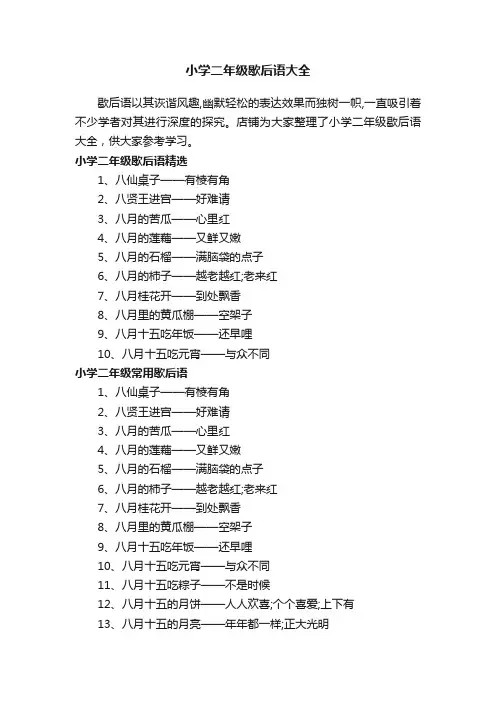 小学二年级歇后语大全

歇后语以其诙谐风趣,幽默轻松的表达效果而独树一帜,一直吸引着不少学者对其进行深度的探究。店铺为大家整理了小学二年级歇后语大全，供大家参考学习。

小学二年级歇后语精选

1、八仙桌子——有棱有角

2、八贤王进宫——好难请

3、八月的苦瓜——心里红

4、八月的莲藕——又鲜又嫩

5、八月的石榴——满脑袋的点子

6、八月的柿子——越老越红;老来红

7、八月桂花开——到处飘香

8、八月里的黄瓜棚——空架子

9、八月十五吃年饭——还早哩

10、八月十五吃元宵——与众不同

小学二年级常用歇后语

1、八仙桌子——有棱有角

2、八贤王进宫——好难请

3、八月的苦瓜——心里红

4、八月的莲藕——又鲜又嫩

5、八月的石榴——满脑袋的点子

6、八月的柿子——越老越红;老来红

7、八月桂花开——到处飘香

8、八月里的黄瓜棚——空架子

9、八月十五吃年饭——还早哩

10、八月十五吃元宵——与众不同

11、八月十五吃粽子——不是时候

12、八月十五的月饼——人人欢喜;个个喜爱;上下有

13、八月十五的月亮——年年都一样;正大光明